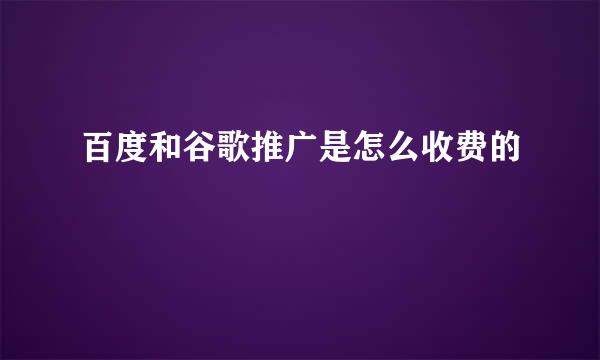 百度和谷歌推广是怎么收费的